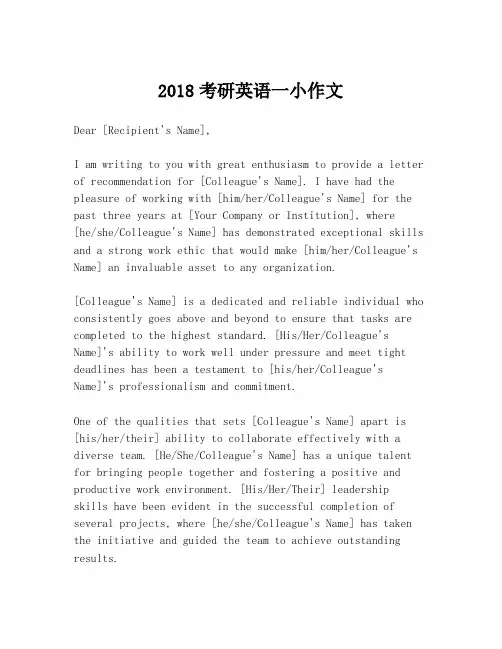 2018 考研英语一小作文

Dear [Recipient's Name],

I am writing to you with great enthusiasm to provide a letter of recommendation for [Colleague's Name]. I have had the pleasure of working with [him/her/Colleague's Name] for the past three years at [Your Company or Institution], where [he/she/Colleague's Name] has demonstrated exceptional skills and a strong work ethic that would make [him/her/Colleague's Name] an invaluable asset to any organization.

[Colleague's Name] is a dedicated and reliable individual who consistently goes above and beyond to ensure that tasks are completed to the highest standard. [His/Her/Colleague's Name]'s ability to work well under pressure and meet tight deadlines has been a testament to [his/her/Colleague's Name]'s professionalism and commitment.

One of the qualities that sets [Colleague's Name] apart is [his/her/their] ability to collaborate effectively with a diverse team. [He/She/Colleague's Name] has a unique talent for bringing people together and fostering a positive and productive work environment. [His/Her/Their] leadership skills have been evident in the successful completion of several projects, where [he/she/Colleague's Name] has taken the initiative and guided the team to achieve outstanding results.